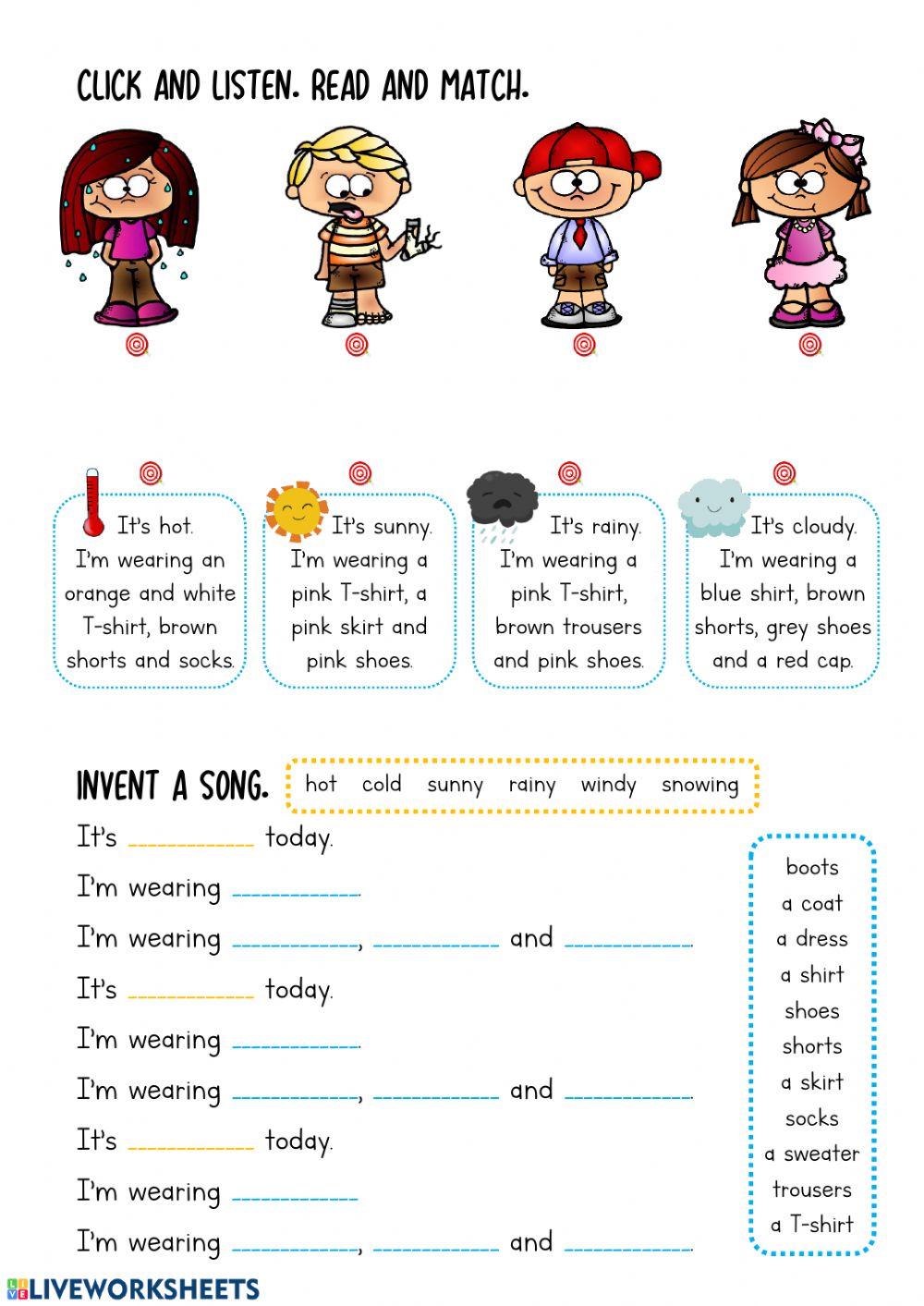 CLICK AND LISTEN. READ AND MATCH.

It's hot. I'm wearing an orange and white T-shirt, brown shorts and socks.

It's sunny. I'm wearing a pink T-shirt, a pink skirt and pink shoes.

It's rainy. I'm wearing a pink T-shirt, brown trousers and pink shoes.

It's cloudy. I'm wearing a blue shirt, brown shorts, grey shoes and a red cap.

INVENT A SONG.

hot cold sunny rainy windy snowing

It's __________ today.
I'm wearing __________.
I'm wearing __________, __________ and __________.
It's __________ today.
I'm wearing __________.
I'm wearing __________, __________ and __________.
It's __________ today.
I'm wearing __________
I'm wearing __________, __________ and __________.

boots
a coat
a dress
a shirt
shoes
shorts
a skirt
socks
a sweater
trousers
a T-shirt

LIVEWORKSHEETS